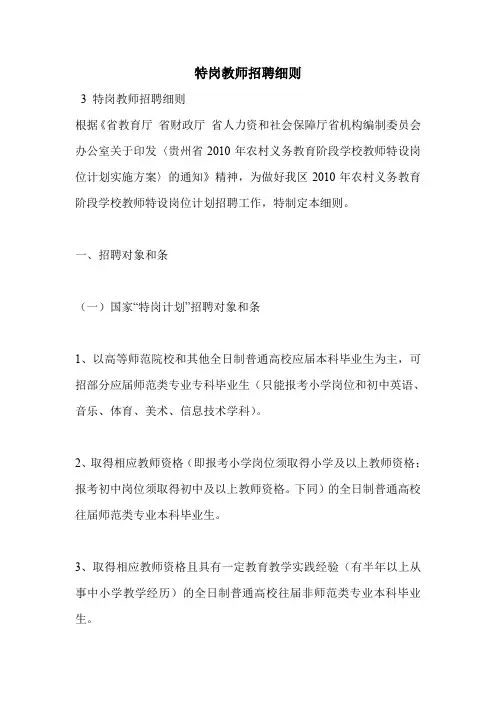 特岗教师招聘细则

3 特岗教师招聘细则

根据《省教育厅 省财政厅 省人力资和社会保障厅省机构编制委员会办公室关于印发〈贵州省 2010 年农村义务教育阶段学校教师特设岗位计划实施方案〉的通知》精神，为做好我区 2010 年农村义务教育阶段学校教师特设岗位计划招聘工作，特制定本细则。

一、招聘对象和条

（一）国家“特岗计划”招聘对象和条

1、以高等师范院校和其他全日制普通高校应届本科毕业生为主，可招部分应届师范类专业专科毕业生（只能报考小学岗位和初中英语、音乐、体育、美术、信息技术学科）。

2、取得相应教师资格（即报考小学岗位须取得小学及以上教师资格；报考初中岗位须取得初中及以上教师资格。下同）的全日制普通高校往届师范类专业本科毕业生。

3、取得相应教师资格且具有一定教育教学实践经验（有半年以上从事中小学教学经历）的全日制普通高校往届非师范类专业本科毕业生。